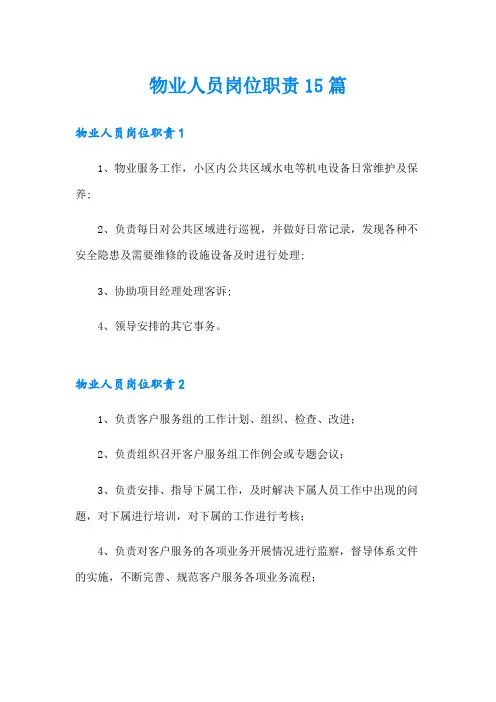 物业人员岗位职责15篇

物业人员岗位职责1

1、物业服务工作，小区内公共区域水电等机电设备日常维护及保养;

2、负责每日对公共区域进行巡视，并做好日常记录，发现各种不安全隐患及需要维修的设施设备及时进行处理;

3、协助项目经理处理客诉;

4、领导安排的其它事务。

物业人员岗位职责2

1、负责客户服务组的工作计划、组织、检查、改进;

2、负责组织召开客户服务组工作例会或专题会议;

3、负责安排、指导下属工作，及时解决下属人员工作中出现的问题，对下属进行培训，对下属的工作进行考核;

4、负责对客户服务的各项业务开展情况进行监察，督导体系文件的实施，不断完善、规范客户服务各项业务流程;